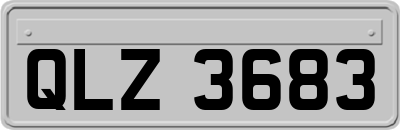 QLZ 3683